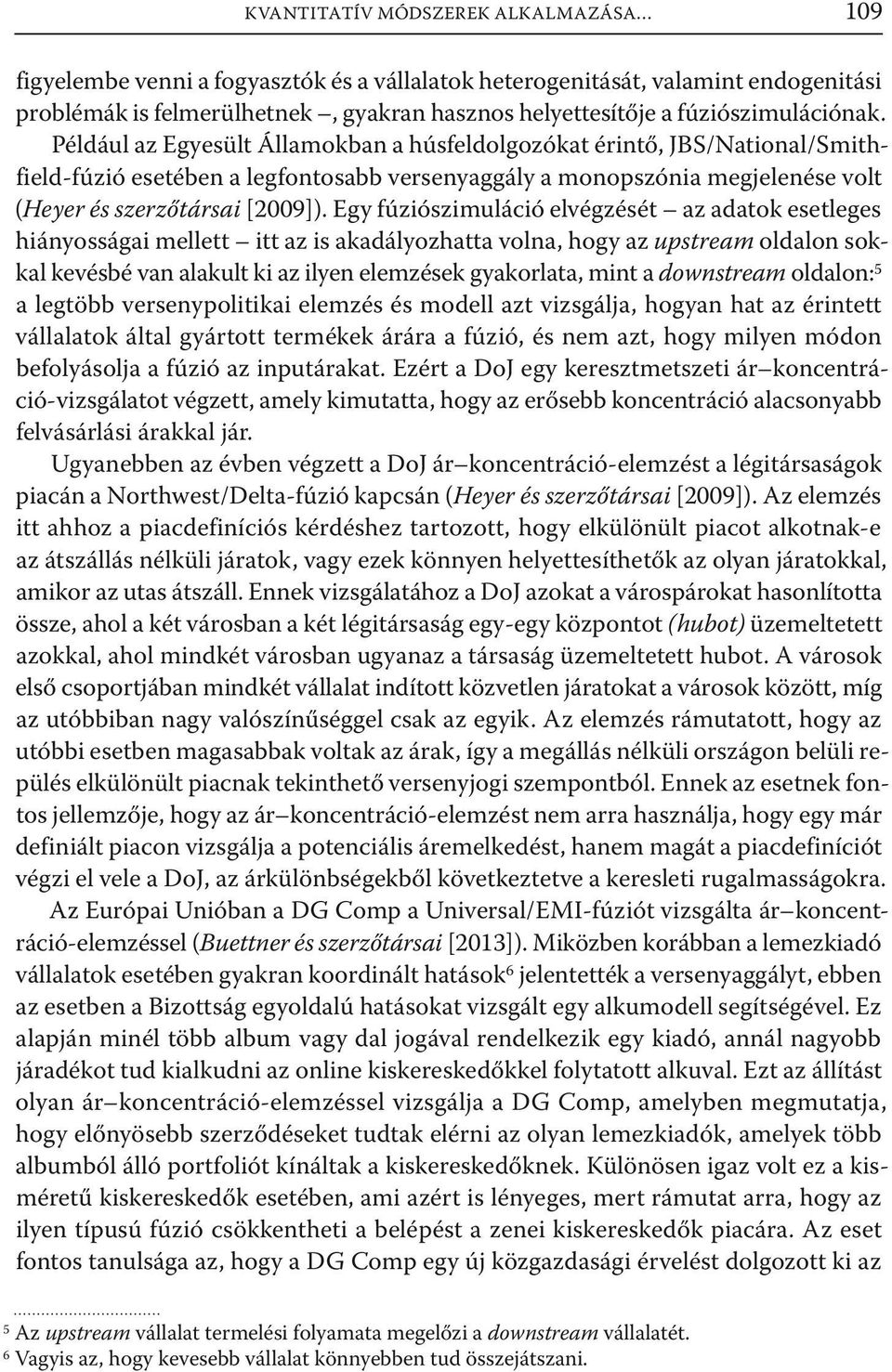 KVANTITATÍV MÓDSZEREK ALKALMAZÁSA… 109

figyelembe venni a fogyasztók és a vállalatok heterogenitását, valamint endogenitási problémák is felmerülhetnek –, gyakran hasznos helyettesítője a fúziószimulációnak. Például az Egyesült Államokban a húsfeldolgozókat érintő, JBS/National/Smithfield-fúzió esetében a legfontosabb versenyaggály a monopszónia megjelenése volt (Heyer és szerzőtársai [2009]). Egy fúziószimuláció elvégzését – az adatok esetleges hiányosságai mellett – itt az is akadályozhatta volna, hogy az upstream oldalon sokkal kevésbé van alakult ki az ilyen elemzések gyakorlata, mint a downstream oldalon:$^5$ a legtöbb versenypolitikai elemzés és modell azt vizsgálja, hogyan hat az érintett vállalatok által gyártott termékek árára a fúzió, és nem azt, hogy milyen módon befolyásolja a fúzió az inputárakat. Ezért a DoJ egy keresztmetszeti ár–koncentráció-vizsgálatot végzett, amely kimutatta, hogy az erősebb koncentráció alacsonyabb felvásárlási árakkal jár.

Ugyanebben az évben végzett a DoJ ár–koncentráció-elemzést a légitársaságok piacán a Northwest/Delta-fúzió kapcsán (Heyer és szerzőtársai [2009]). Az elemzés itt ahhoz a piacdefiníciós kérdéshez tartozott, hogy elkülönült piacot alkotnak-e az átszállás nélküli járatok, vagy ezek könnyen helyettesíthetők az olyan járatokkal, amikor az utas átszáll. Ennek vizsgálatához a DoJ azokat a várospárokat hasonlította össze, ahol a két városban a két légitársaság egy-egy központot (hubot) üzemeltetett azokkal, ahol mindkét városban ugyanaz a társaság üzemeltetett hubot. A városok első csoportjában mindkét vállalat indított közvetlen járatokat a városok között, míg az utóbbiban nagy valószínűséggel csak az egyik. Az elemzés rámutatott, hogy az utóbbi esetben magasabbak voltak az árak, így a megállás nélküli országon belüli repülés elkülönült piacnak tekinthető versenyjogi szempontból. Ennek az esetnek fontos jellemzője, hogy az ár–koncentráció-elemzést nem arra használja, hogy egy már definiált piacon vizsgálja a potenciális áremelkedést, hanem magát a piacdefiníciót végzi el vele a DoJ, az árkülönbségekből következtetve a keresleti rugalmasságokra.

Az Európai Unióban a DG Comp a Universal/EMI-fúziót vizsgálta ár–koncentráció-elemzéssel (Buettner és szerzőtársai [2013]). Miközben korábban a lemezkiadó vállalatok esetében gyakran koordinált hatások$^6$ jelentették a versenyaggályt, ebben az esetben a Bizottság egyoldalú hatásokat vizsgált egy alkumodell segítségével. Ez alapján minél több album vagy dal jogával rendelkezik egy kiadó, annál nagyobb járadékot tud kialkudni az online kiskereskedőkkel folytatott alkuval. Ezt az állítást olyan ár–koncentráció-elemzéssel vizsgálja a DG Comp, amelyben megmutatja, hogy előnyösebb szerződéseket tudtak elérni az olyan lemezkiadók, amelyek több albumból álló portfoliót kínáltak a kiskereskedőknek. Különösen igaz volt ez a kisméretű kiskereskedők esetében, ami azért is lényeges, mert rámutat arra, hogy az ilyen típusú fúzió csökkentheti a belépést a zenei kiskereskedők piacára. Az eset fontos tanulsága az, hogy a DG Comp egy új közgazdasági érvelést dolgozott ki az

$^5$ Az upstream vállalat termelési folyamata megelőzi a downstream vállalatét.
$^6$ Vagyis az, hogy kevesebb vállalat könnyebben tud összejátszani.